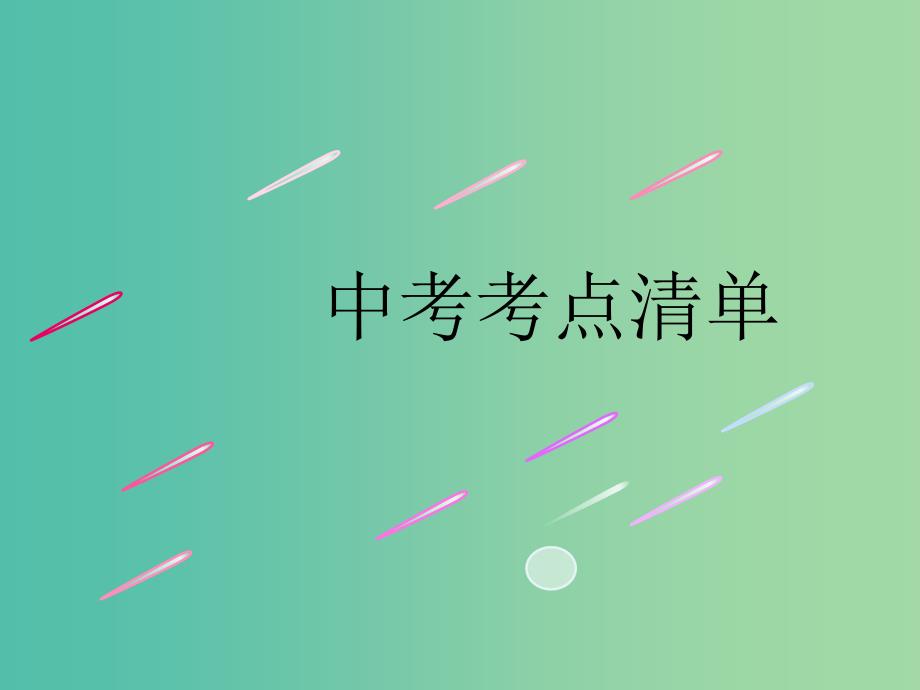 中考考点清单